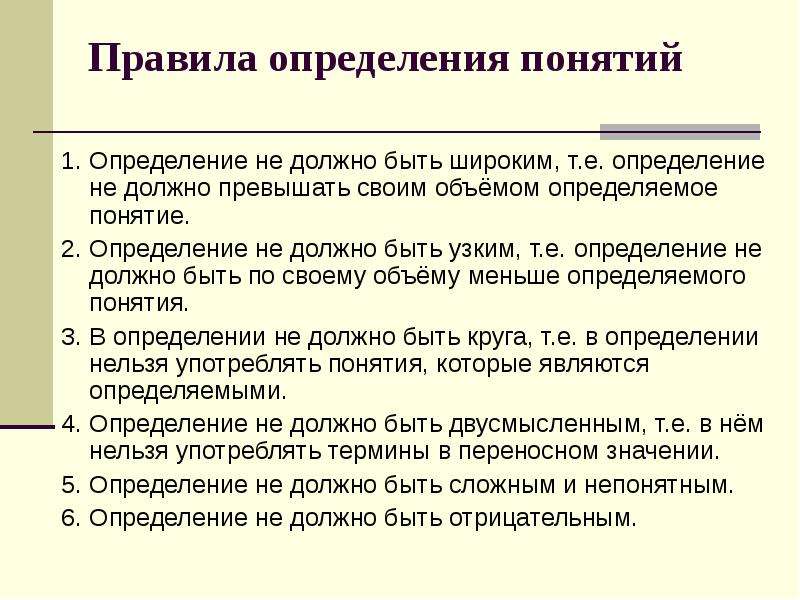 Правила определения понятий

1. Определение не должно быть широким, т.е. определение не должно превышать своим объёмом определяемое понятие.
2. Определение не должно быть узким, т.е. определение не должно быть по своему объёму меньше определяемого понятия.
3. В определении не должно быть круга, т.е. в определении нельзя употреблять понятия, которые являются определяемыми.
4. Определение не должно быть двусмысленным, т.е. в нём нельзя употреблять термины в переносном значении.
5. Определение не должно быть сложным и непонятным.
6. Определение не должно быть отрицательным.